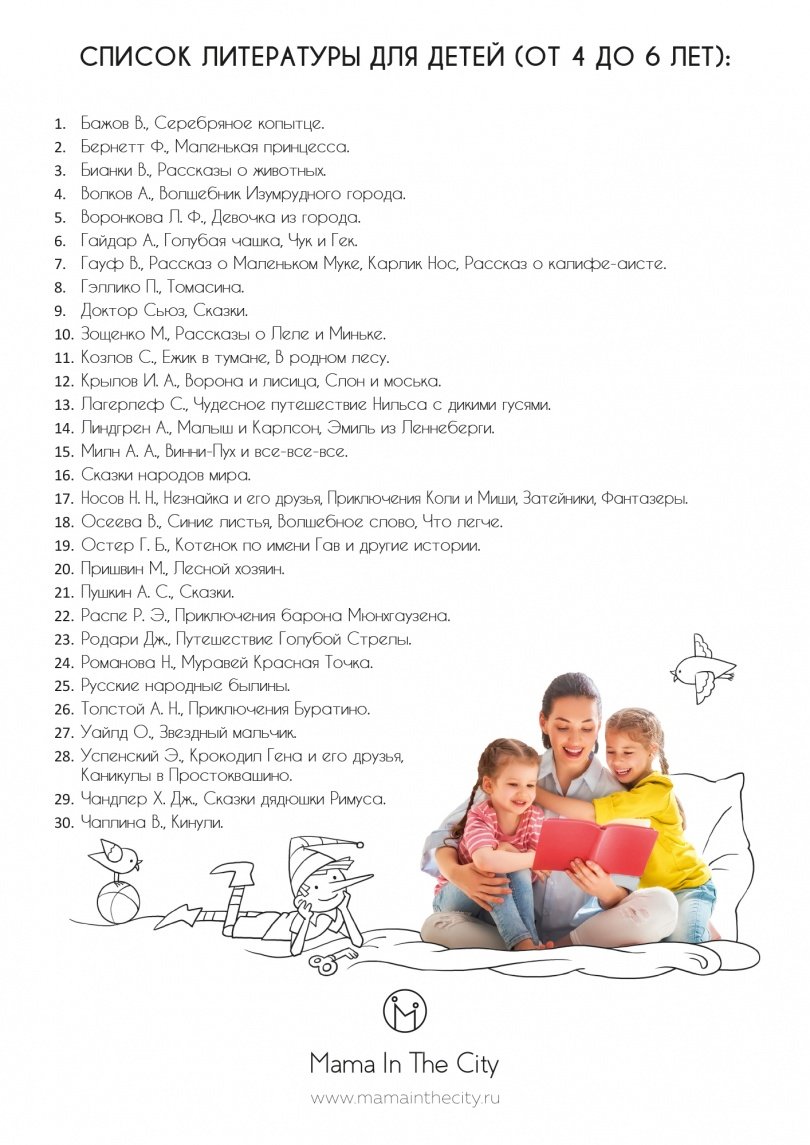 СПИСОК ЛИТЕРАТУРЫ ДЛЯ ДЕТЕЙ (ОТ 4 ДО 6 ЛЕТ):

1. Бажов В., Серебряное копытце.
2. Бернетт Ф., Маленькая принцесса.
3. Бианки В., Рассказы о животных.
4. Волков А., Волшебник Изумрудного города.
5. Воронкова Л. Ф., Девочка из города.
6. Гайдар А., Голубая чашка, Чук и Гек.
7. Гауф В., Рассказ о Маленьком Муке, Карлик Нос, Рассказ о калифе-аисте.
8. Гэллико П., Томасина.
9. Доктор Сьюз, Сказки.
10. Зощенко М., Рассказы о Леле и Миньке.
11. Козлов С., Ежик в тумане, В родном лесу.
12. Крылов И. А., Ворона и лисица, Слон и моська.
13. Лагерлеф С., Чудесное путешествие Нильса с дикими гусями.
14. Линдгрен А., Малыш и Карлсон, Эмиль из Леннеберги.
15. Милн А. А., Винни-Пух и все-все-все.
16. Сказки народов мира.
17. Носов Н. Н., Незнайка и его друзья, Приключения Коли и Миши, Затейники, Фантазеры.
18. Осеева В., Синие листья, Волшебное слово, Что легче.
19. Остер Г. Б., Котенок по имени Гав и другие истории.
20. Пришвин М., Лесной хозяин.
21. Пушкин А. С., Сказки.
22. Распе Р. Э., Приключения барона Мюнхгаузена.
23. Родари Дж., Путешествие Голубой Стрелы.
24. Романова Н., Муравей Красная Точка.
25. Русские народные былины.
26. Толстой А. Н., Приключения Буратино.
27. Уайлд О., Звездный мальчик.
28. Успенский Э., Крокодил Гена и его друзья, Каникулы в Простоквашино.
29. Чандлер Х. Дж., Сказки дядюшки Римуса.
30. Чаплина В., Кинули.

Mama In The City

www.mamainthecity.ru